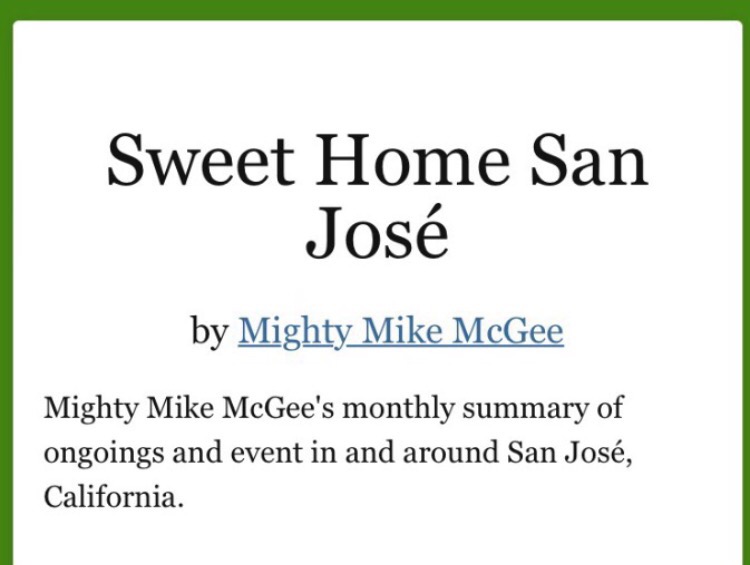 Sweet Home San José

by Mighty Mike McGee

Mighty Mike McGee's monthly summary of ongoings and event in and around San José, California.